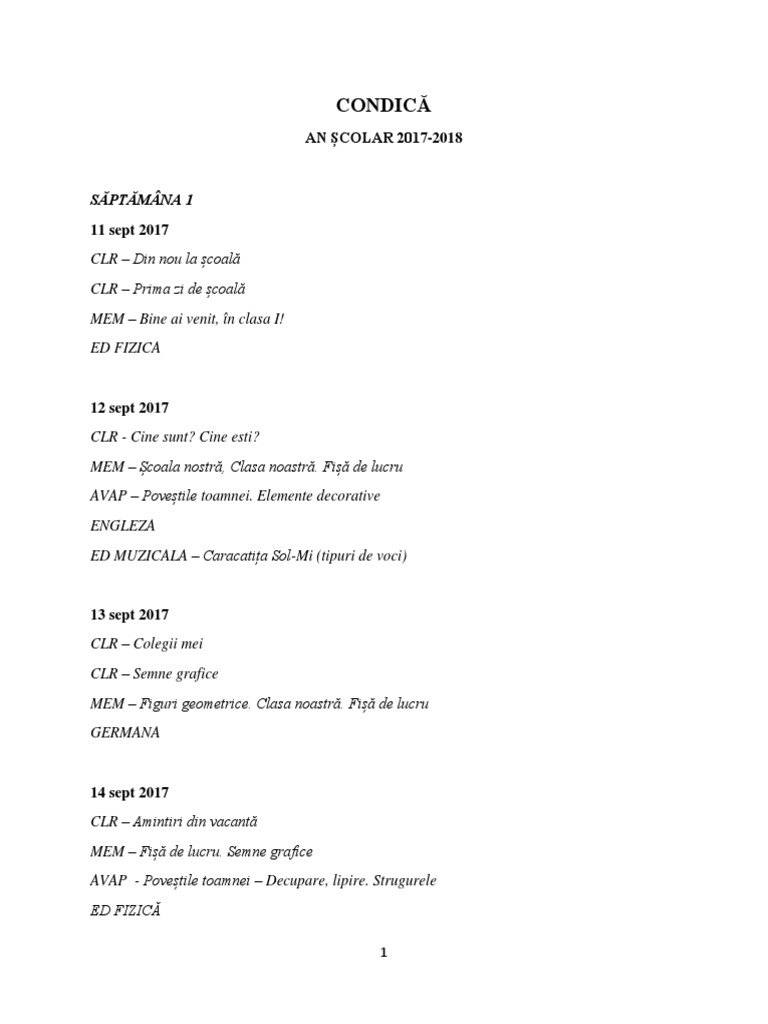 CONDICĂ

AN ȘCOLAR 2017-2018

SĂPTĂMÂNA 1

11 sept 2017

CLR – Din nou la școală

CLR – Prima zi de școală

MEM – Bine ai venit, în clasa I!

ED FIZICA

12 sept 2017

CLR - Cine sunt? Cine esti?

MEM – Școala nostră, Clasa noastră. Fișă de lucru

AVAP – Poveștile toamnei. Elemente decorative

ENGLEZA

ED MUZICALA – Caracatița Sol-Mi (tipuri de voci)

13 sept 2017

CLR – Colegii mei

CLR – Semne grafice

MEM – Figuri geometrice. Clasa noastră. Fișă de lucru

GERMANA

14 sept 2017

CLR – Amintiri din vacantă

MEM – Fișă de lucru. Semne grafice

AVAP - Poveștile toamnei – Decupare, lipire. Strugurele

ED FIZICĂ

1